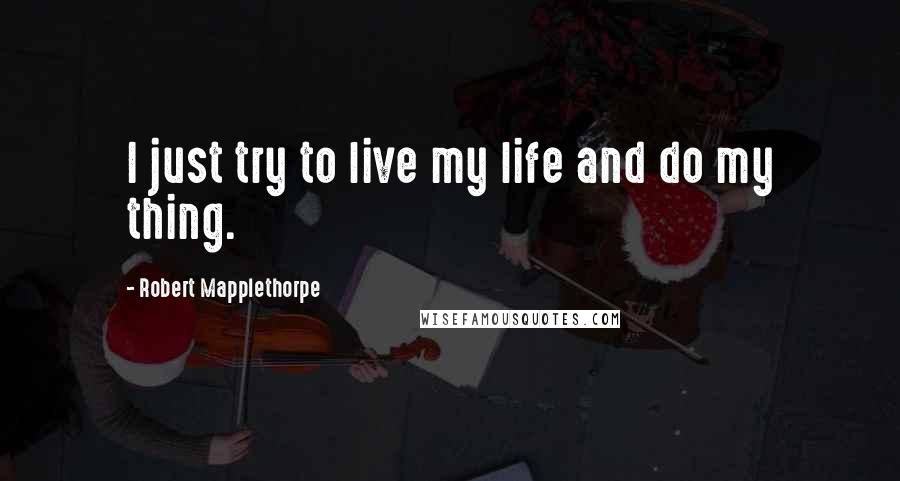 I just try to live my life and do my thing.

- Robert Mapplethorpe

WISEFAMOUSQUOTES.COM